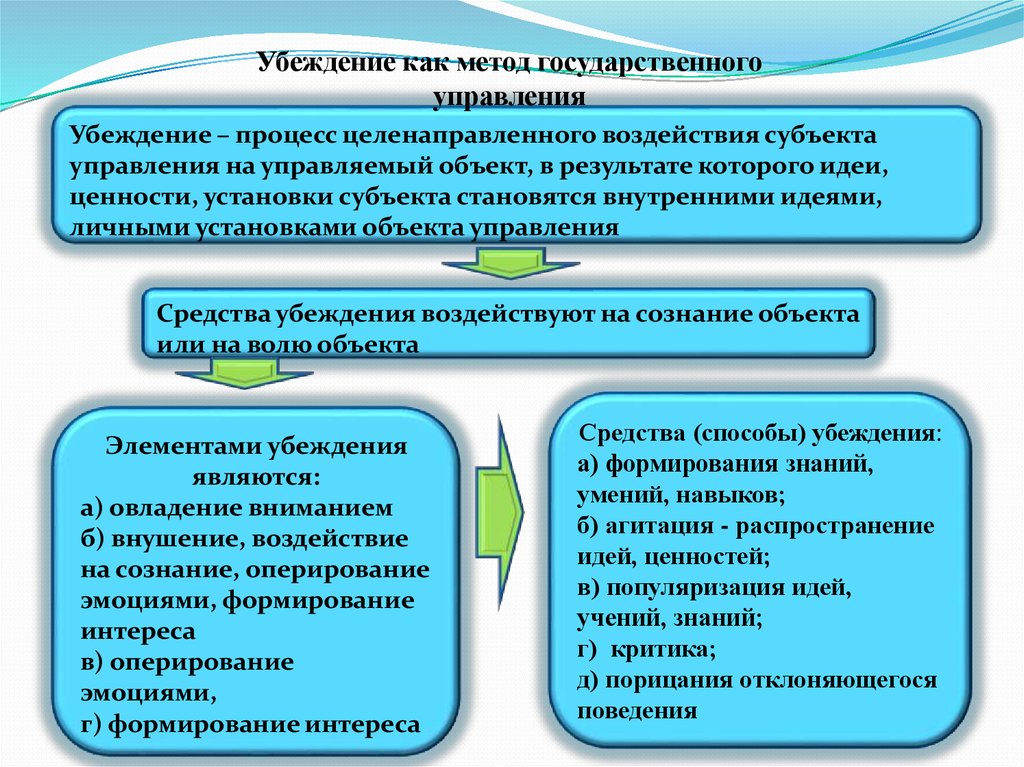 Убеждение как метод государственного управления

Убеждение – процесс целенаправленного воздействия субъекта управления на управляемый объект, в результате которого идеи, ценности, установки субъекта становятся внутренними идеями, личными установками объекта управления

Средства убеждения воздействуют на сознание объекта или на волю объекта

Элементами убеждения являются:
а) овладение вниманием
б) внушение, воздействие на сознание, оперирование эмоциями, формирование интереса
в) оперирование эмоциями,
г) формирование интереса

Средства (способы) убеждения:
а) формирования знаний, умений, навыков;
б) агитация - распространение идей, ценностей;
в) популяризация идей, учений, знаний;
г) критика;
д) порицания отклоняющегося поведения